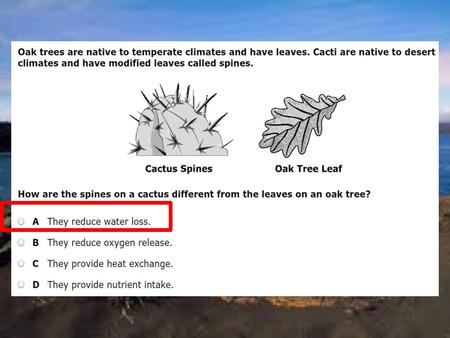 Oak trees are native to temperate climates and have leaves. Cacti are native to desert climates and have modified leaves called spines.

Cactus Spines

Oak Tree Leaf

How are the spines on a cactus different from the leaves on an oak tree?

A They reduce water loss.

B They reduce oxygen release.

C They provide heat exchange.

D They provide nutrient intake.